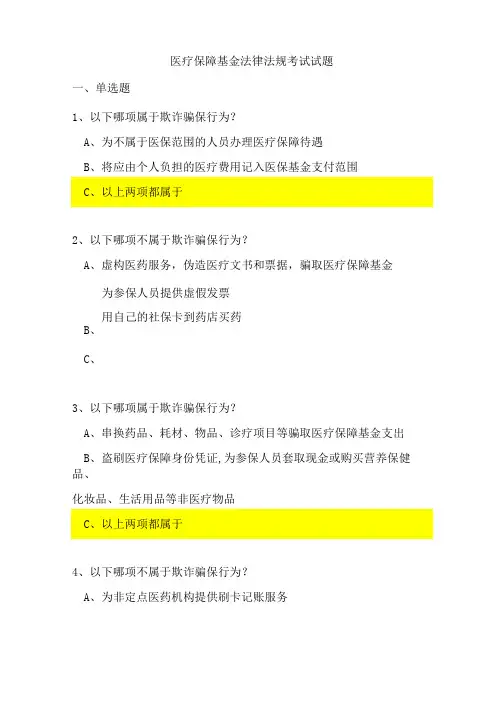 医疗保障基金法律法规考试试题

一、单选题

1、以下哪项属于欺诈骗保行为?

A、为不属于医保范围的人员办理医疗保障待遇

B、将应由个人负担的医疗费用记入医保基金支付范围

C、以上两项都属于

2、以下哪项不属于欺诈骗保行为?

A、虚构医药服务，伪造医疗文书和票据，骗取医疗保障基金

为参保人员提供虚假发票

用自己的社保卡到药店买药

B、

C、

3、以下哪项属于欺诈骗保行为?

A、串换药品、耗材、物品、诊疗项目等骗取医疗保障基金支出

B、盗刷医疗保障身份凭证,为参保人员套取现金或购买营养保健品、

化妆品、生活用品等非医疗物品

C、以上两项都属于

4、以下哪项不属于欺诈骗保行为?

A、为非定点医药机构提供刷卡记账服务